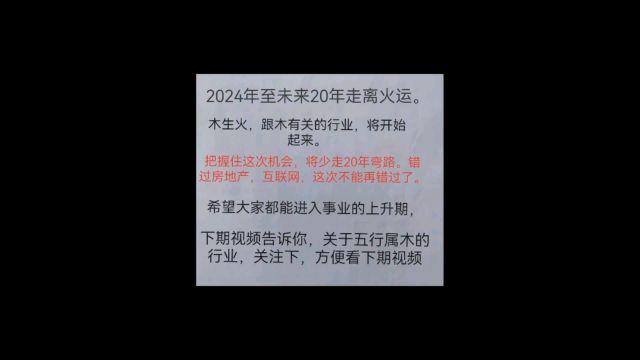 2024年至未来20年走离火运。

木生火，跟木有关的行业，将开始起来。

把握住这次机会，将少走20年弯路。错过房地产，互联网，这次不能再错过了。

希望大家都能进入事业的上升期，

下期视频告诉你，关于五行属木的行业，关注下，方便看下期视频